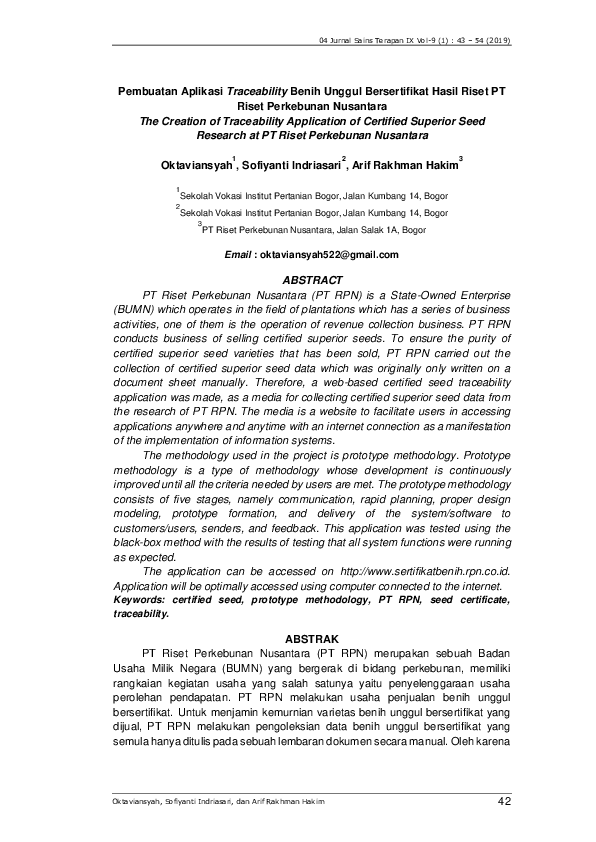 04 Jurnal Sains Terapan IX Vol-9 (1) : 43 – 54 (2019)

Pembuatan Aplikasi Traceability Benih Unggul Bersertifikat Hasil Riset PT Riset Perkebunan Nusantara
The Creation of Traceability Application of Certified Superior Seed Research at PT Riset Perkebunan Nusantara

Oktaviansyah$^{1}$, Sofiyanti Indriasari$^{2}$, Arif Rakhman Hakim$^{3}$

$^{1}$Sekolah Vokasi Institut Pertanian Bogor, Jalan Kumbang 14, Bogor
$^{2}$Sekolah Vokasi Institut Pertanian Bogor, Jalan Kumbang 14, Bogor
$^{3}$PT Riset Perkebunan Nusantara, Jalan Salak 1A, Bogor

Email : oktaviansyah522@gmail.com

ABSTRACT

PT Riset Perkebunan Nusantara (PT RPN) is a State-Owned Enterprise (BUMN) which operates in the field of plantations which has a series of business activities, one of them is the operation of revenue collection business. PT RPN conducts business of selling certified superior seeds. To ensure the purity of certified superior seed varieties that has been sold, PT RPN carried out the collection of certified superior seed data which was originally only written on a document sheet manually. Therefore, a web-based certified seed traceability application was made, as a media for collecting certified superior seed data from the research of PT RPN. The media is a website to facilitate users in accessing applications anywhere and anytime with an internet connection as a manifestation of the implementation of information systems.

The methodology used in the project is prototype methodology. Prototype methodology is a type of methodology whose development is continuously improved until all the criteria needed by users are met. The prototype methodology consists of five stages, namely communication, rapid planning, proper design modeling, prototype formation, and delivery of the system/software to customers/users, senders, and feedback. This application was tested using the black-box method with the results of testing that all system functions were running as expected.

The application can be accessed on http://www.sertifikatbenih.rpn.co.id. Application will be optimally accessed using computer connected to the internet.
Keywords: certified seed, prototype methodology, PT RPN, seed certificate, traceability.

ABSTRAK

PT Riset Perkebunan Nusantara (PT RPN) merupakan sebuah Badan Usaha Milik Negara (BUMN) yang bergerak di bidang perkebunan, memiliki rangkaian kegiatan usaha yang salah satunya yaitu penyelenggaraan usaha perolehan pendapatan. PT RPN melakukan usaha penjualan benih unggul bersertifikat. Untuk menjamin kemurnian varietas benih unggul bersertifikat yang dijual, PT RPN melakukan pengoleksian data benih unggul bersertifikat yang semula hanya ditulis pada sebuah lembaran dokumen secara manual. Oleh karena

Oktaviansyah, Sofiyanti Indriasari, dan Arif Rakhman Hakim 42